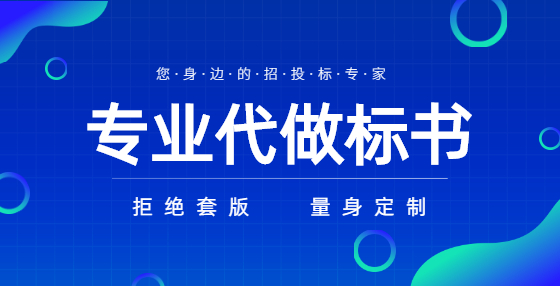 您·身·边·的·招·投·标·专·家

专业代做标书

拒绝套版　　量身定制